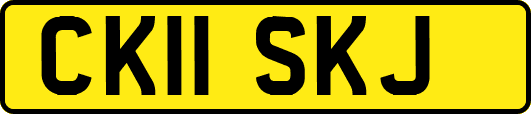 CK11 SKJ